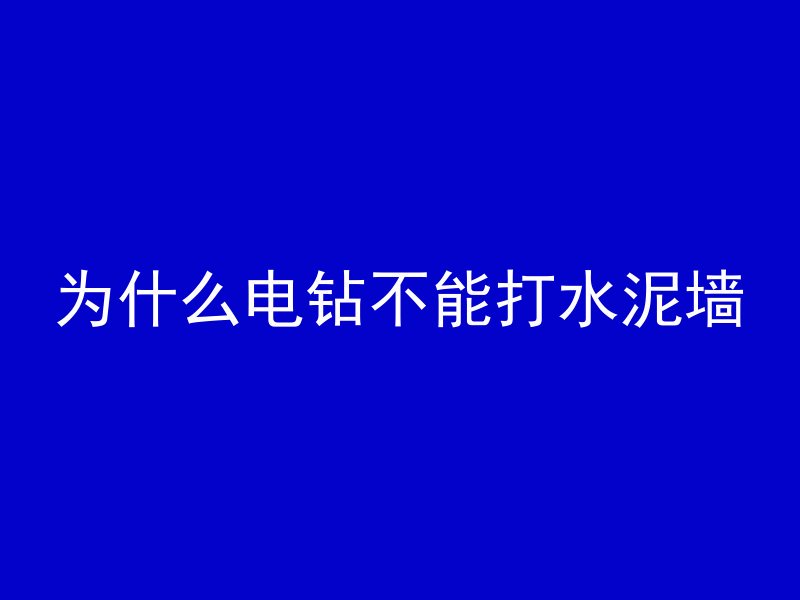 为什么电钻不能打水泥墙